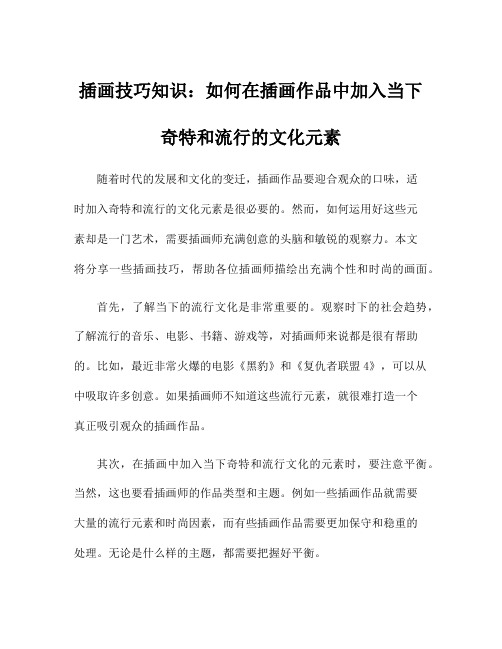 插画技巧知识：如何在插画作品中加入当下奇特和流行的文化元素

随着时代的发展和文化的变迁，插画作品要迎合观众的口味，适时加入奇特和流行的文化元素是很必要的。然而，如何运用好这些元素却是一门艺术，需要插画师充满创意的头脑和敏锐的观察力。本文将分享一些插画技巧，帮助各位插画师描绘出充满个性和时尚的画面。

首先，了解当下的流行文化是非常重要的。观察时下的社会趋势，了解流行的音乐、电影、书籍、游戏等，对插画师来说都是很有帮助的。比如，最近非常火爆的电影《黑豹》和《复仇者联盟4》，可以从中吸取许多创意。如果插画师不知道这些流行元素，就很难打造一个真正吸引观众的插画作品。

其次，在插画中加入当下奇特和流行文化的元素时，要注意平衡。当然，这也要看插画师的作品类型和主题。例如一些插画作品就需要大量的流行元素和时尚因素，而有些插画作品需要更加保守和稳重的处理。无论是什么样的主题，都需要把握好平衡。